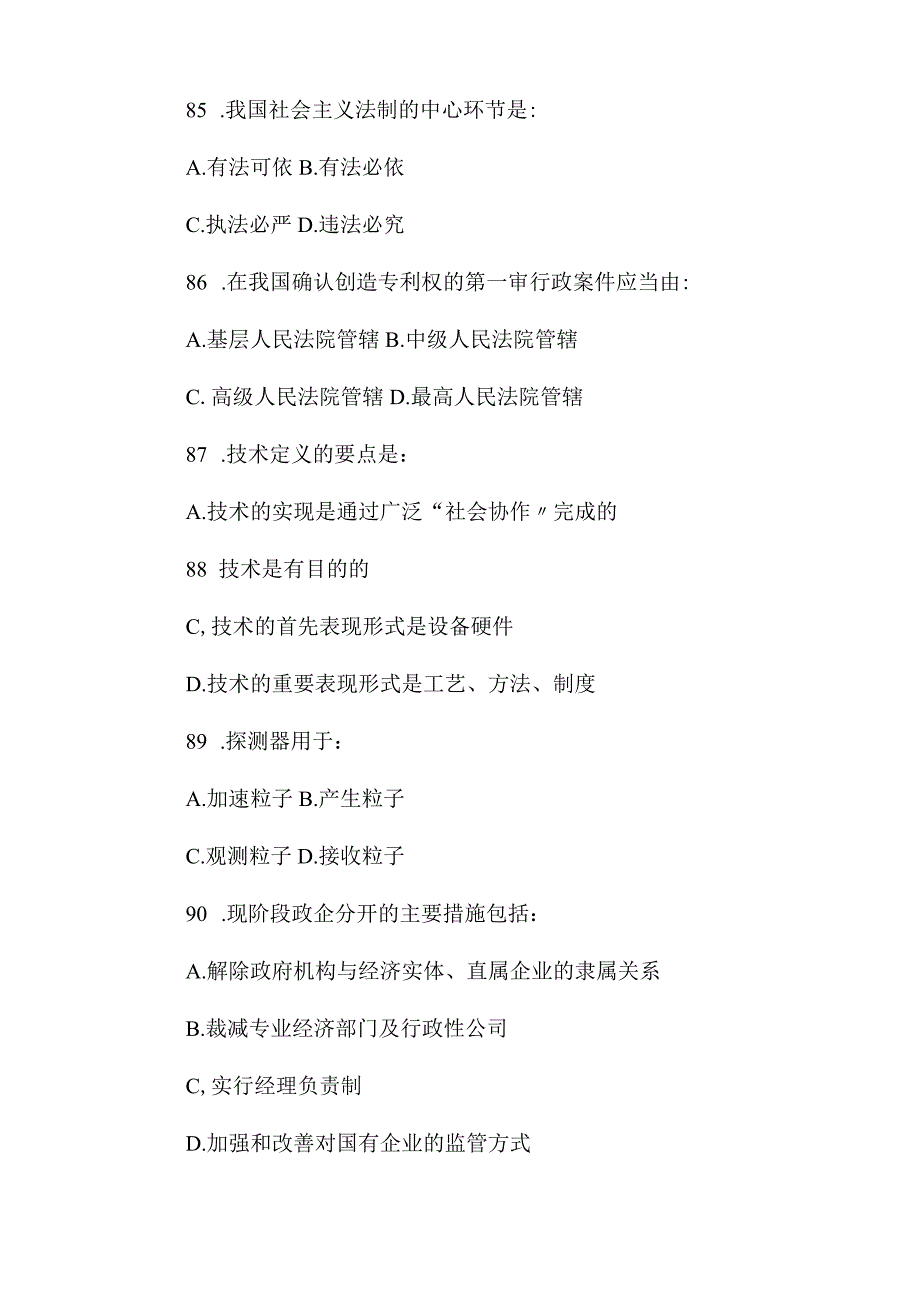 85 .我国社会主义法制的中心环节是:

A.有法可依 B.有法必依

C.执法必严 D.违法必究

86 .在我国确认创造专利权的第一审行政案件应当由:

A.基层人民法院管辖 B.中级人民法院管辖

C. 高级人民法院管辖 D.最高人民法院管辖

87 .技术定义的要点是:

A.技术的实现是通过广泛“社会协作〃完成的

88 技术是有目的的

C, 技术的首先表现形式是设备硬件

D.技术的重要表现形式是工艺、方法、制度

89 .探测器用于:

A.加速粒子 B.产生粒子

C.观测粒子 D.接收粒子

90 .现阶段政企分开的主要措施包括:

A.解除政府机构与经济实体、直属企业的隶属关系

B.裁减专业经济部门及行政性公司

C, 实行经理负责制

D.加强和改善对国有企业的监管方式